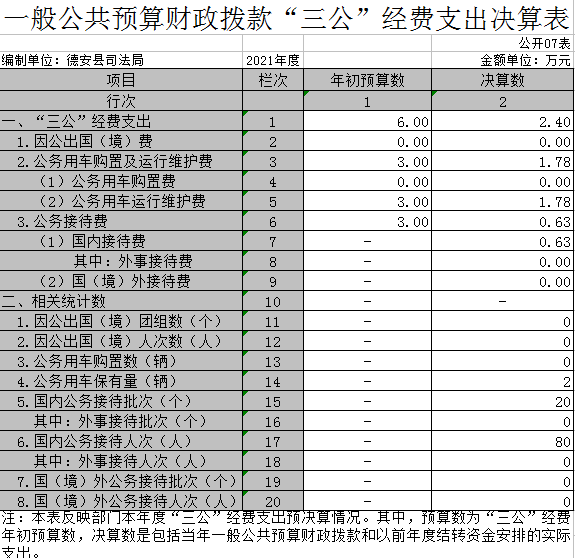 一般公共预算财政拨款“三公”经费支出决算表

公开07表

编制单位：德安县司法局 2021年度 金额单位：万元

| 项目 | 栏次 | 年初预算数 | 决算数 |
|---|---|---|---|
| 行次 | | 1 | 2 |
| 一、“三公”经费支出 | 1 | 6.00 | 2.40 |
| 1.因公出国（境）费 | 2 | 0.00 | 0.00 |
| 2.公务用车购置及运行维护费 | 3 | 3.00 | 1.78 |
| （1）公务用车购置费 | 4 | 0.00 | 0.00 |
| （2）公务用车运行维护费 | 5 | 3.00 | 1.78 |
| 3.公务接待费 | 6 | 3.00 | 0.63 |
| （1）国内接待费 | 7 | - | 0.63 |
| 其中：外事接待费 | 8 | - | 0.00 |
| （2）国（境）外接待费 | 9 | - | 0.00 |
| 二、相关统计数 | 10 | - | - |
| 1.因公出国（境）团组数（个） | 11 | - | 0 |
| 2.因公出国（境）人次数（人） | 12 | - | 0 |
| 3.公务用车购置数（辆） | 13 | - | 0 |
| 4.公务用车保有量（辆） | 14 | - | 2 |
| 5.国内公务接待批次（个） | 15 | - | 20 |
| 其中：外事接待批次（个） | 16 | - | 0 |
| 6.国内公务接待人次（人） | 17 | - | 80 |
| 其中：外事接待人次（人） | 18 | - | 0 |
| 7.国（境）外公务接待批次（个） | 19 | - | 0 |
| 8.国（境）外公务接待人次（人） | 20 | - | 0 |

注：本表反映部门本年度“三公”经费支出预决算情况。其中，预算数为“三公”经费年初预算数，决算数是包括当年一般公共预算财政拨款和以前年度结转资金安排的实际支出。